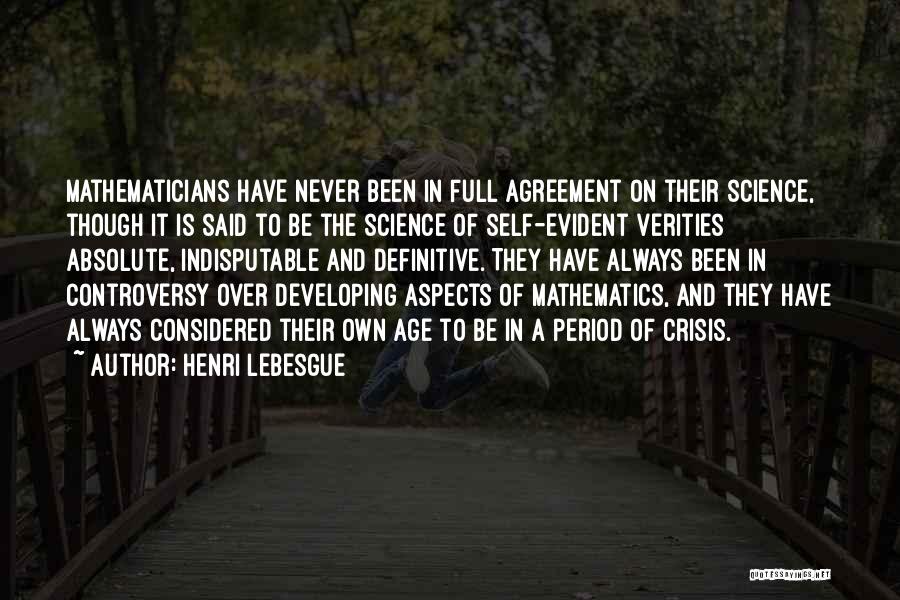 MATHEMATICIANS HAVE NEVER BEEN IN FULL AGREEMENT ON THEIR SCIENCE, THOUGH IT IS SAID TO BE THE SCIENCE OF SELF-EVIDENT VERITIES ABSOLUTE, INDISPUTABLE AND DEFINITIVE. THEY HAVE ALWAYS BEEN IN CONTROVERSY OVER DEVELOPING ASPECTS OF MATHEMATICS, AND THEY HAVE ALWAYS CONSIDERED THEIR OWN AGE TO BE IN A PERIOD OF CRISIS.
~ AUTHOR: HENRI LEBESGUE

QUOTESSAYINGS.NET